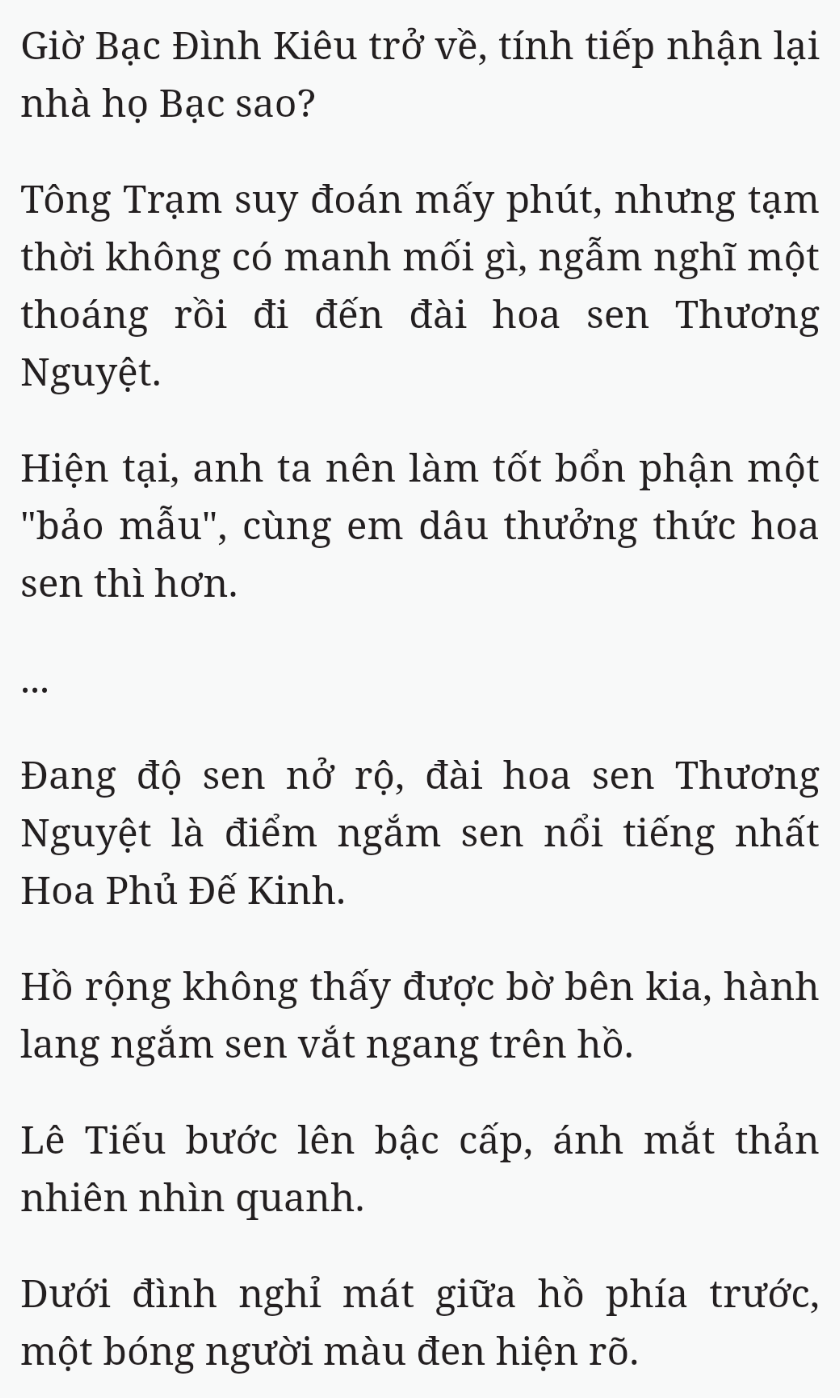 Giờ Bạc Đình Kiêu trở về, tính tiếp nhận lại nhà họ Bạc sao?

Tông Trạm suy đoán mấy phút, nhưng tạm thời không có manh mối gì, ngẫm nghĩ một thoáng rồi đi đến đài hoa sen Thương Nguyệt.

Hiện tại, anh ta nên làm tốt bổn phận một "bảo mẫu", cùng em dâu thưởng thức hoa sen thì hơn.

...

Đang độ sen nở rộ, đài hoa sen Thương Nguyệt là điểm ngắm sen nổi tiếng nhất Hoa Phủ Đế Kinh.

Hồ rộng không thấy được bờ bên kia, hành lang ngắm sen vắt ngang trên hồ.

Lê Tiếu bước lên bậc cấp, ánh mắt thản nhiên nhìn quanh.

Dưới đình nghỉ mát giữa hồ phía trước, một bóng người màu đen hiện rõ.